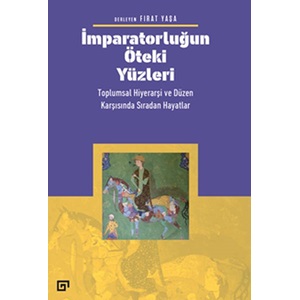 DERLEYEN FIRAT YAŞA

İmparatorluğun Öteki Yüzleri

Toplumsal Hiyerarşi ve Düzen Karşısında Sıradan Hayatlar